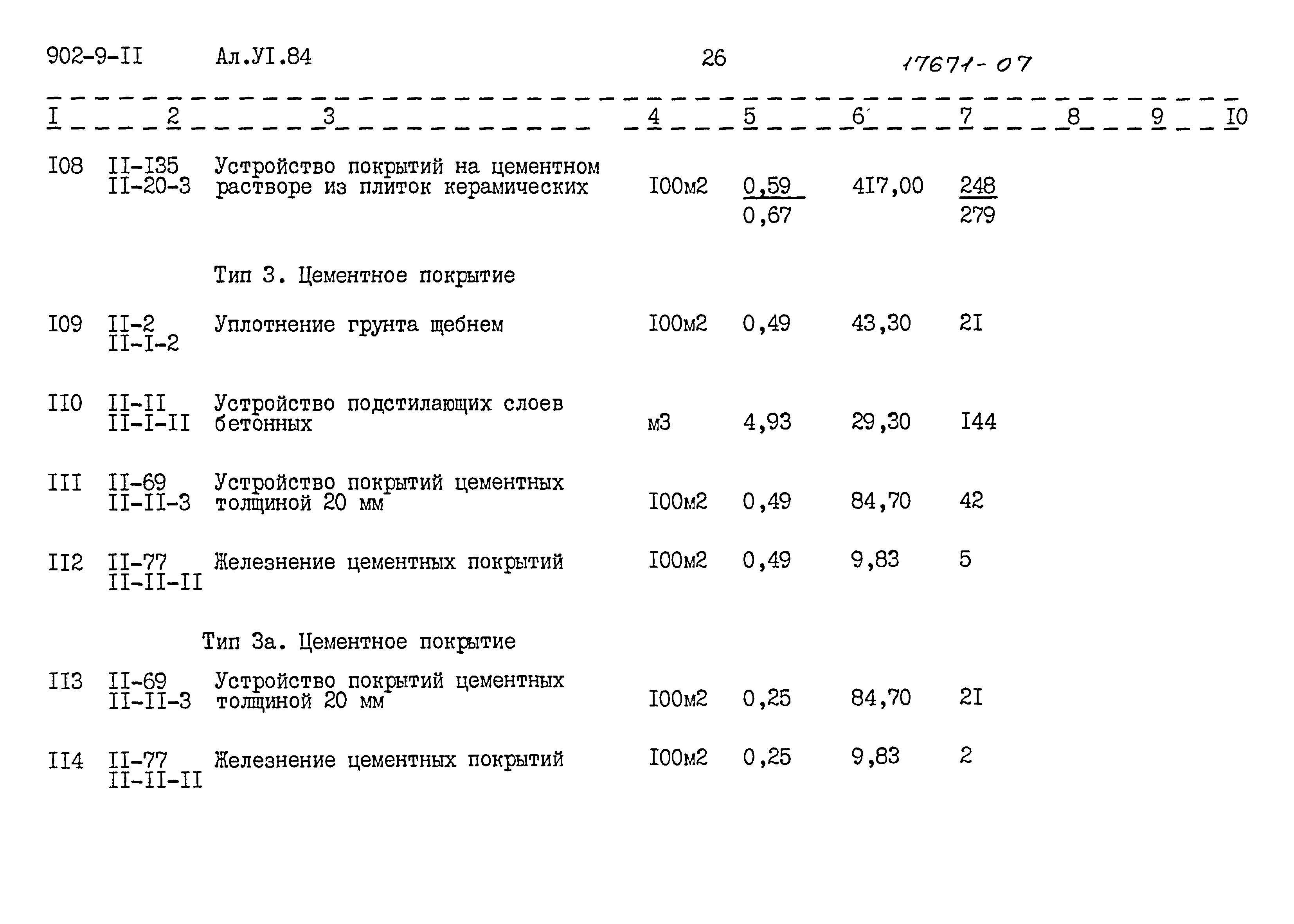 902-9-II Ал.УI.84 26 17671-07

| I | 2 | 3 | 4 | 5 | 6 | 7 | 8 | 9 | I0 |
|---|---|---|---|---|---|---|---|---|---|
| I08 | II-I35 II-20-3 | Устройство покрытий на цементном растворе из плиток керамических | I00м2 | $\frac{0,59}{0,67}$ | 4I7,00 | $\frac{248}{279}$ | | | |
| | | Тип 3. Цементное покрытие | | | | | | | |
| I09 | II-2 II-I-2 | Уплотнение грунта щебнем | I00м2 | 0,49 | 43,30 | 2I | | | |
| II0 | II-II II-I-II | Устройство подстилающих слоев бетонных | м3 | 4,93 | 29,30 | I44 | | | |
| III | II-69 II-II-3 | Устройство покрытий цементных толщиной 20 мм | I00м2 | 0,49 | 84,70 | 42 | | | |
| II2 | II-77 II-II-II | Железнение цементных покрытий | I00м2 | 0,49 | 9,83 | 5 | | | |
| | | Тип 3а. Цементное покрытие | | | | | | | |
| II3 | II-69 II-II-3 | Устройство покрытий цементных толщиной 20 мм | I00м2 | 0,25 | 84,70 | 2I | | | |
| II4 | II-77 II-II-II | Железнение цементных покрытий | I00м2 | 0,25 | 9,83 | 2 | | | |